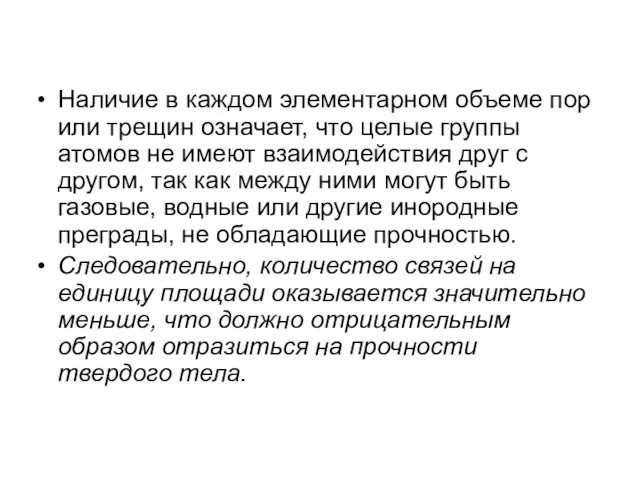 • Наличие в каждом элементарном объеме пор или трещин означает, что целые группы атомов не имеют взаимодействия друг с другом, так как между ними могут быть газовые, водные или другие инородные преграды, не обладающие прочностью.

• Следовательно, количество связей на единицу площади оказывается значительно меньше, что должно отрицательным образом отразиться на прочности твердого тела.